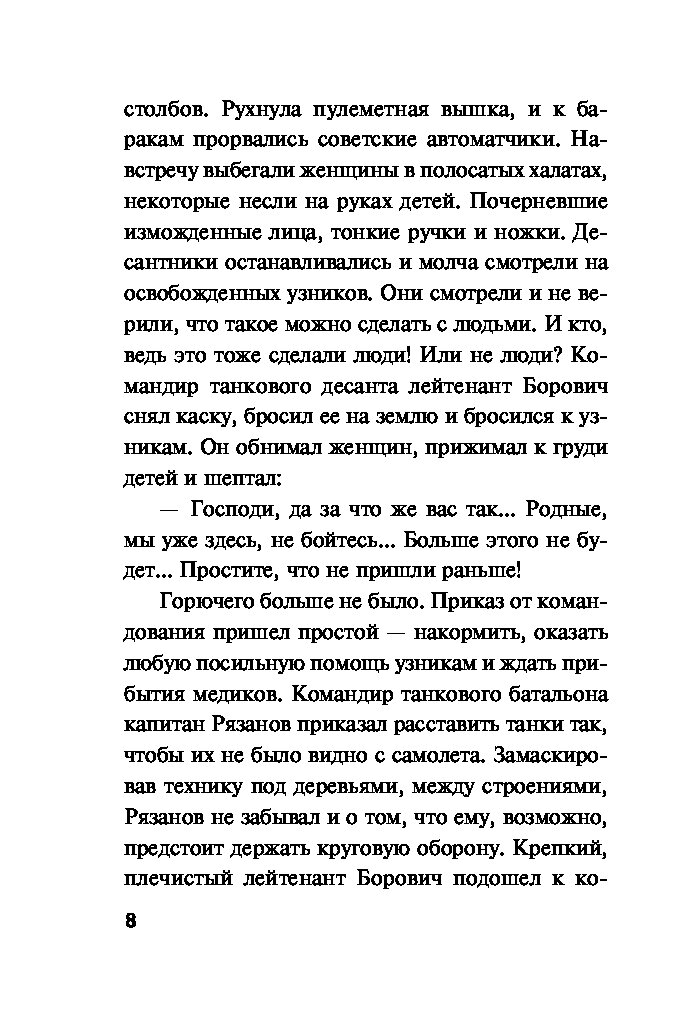 столбов. Рухнула пулеметная вышка, и к баракам прорвались советские автоматчики. Навстречу выбегали женщины в полосатых халатах, некоторые несли на руках детей. Почерневшие изможденные лица, тонкие ручки и ножки. Десантники останавливались и молча смотрели на освобожденных узников. Они смотрели и не верили, что такое можно сделать с людьми. И кто, ведь это тоже сделали люди! Или не люди? Командир танкового десанта лейтенант Борович снял каску, бросил ее на землю и бросился к узникам. Он обнимал женщин, прижимал к груди детей и шептал:

— Господи, да за что же вас так... Родные, мы уже здесь, не бойтесь... Больше этого не будет... Простите, что не пришли раньше!

Горючего больше не было. Приказ от командования пришел простой — накормить, оказать любую посильную помощь узникам и ждать прибытия медиков. Командир танкового батальона капитан Рязанов приказал расставить танки так, чтобы их не было видно с самолета. Замаскировав технику под деревьями, между строениями, Рязанов не забывал и о том, что ему, возможно, предстоит держать круговую оборону. Крепкий, плечистый лейтенант Борович подошел к ко-

8